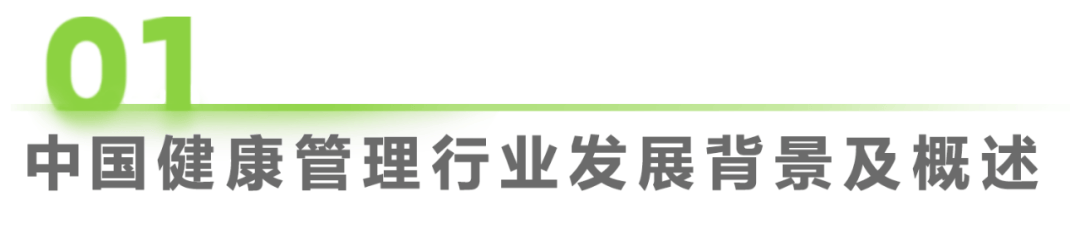 01
中国健康管理行业发展背景及概述